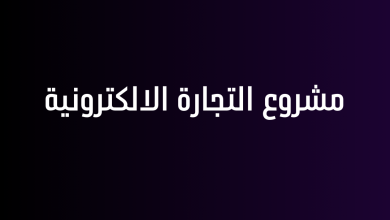 مشروع التجارة الالكترونية